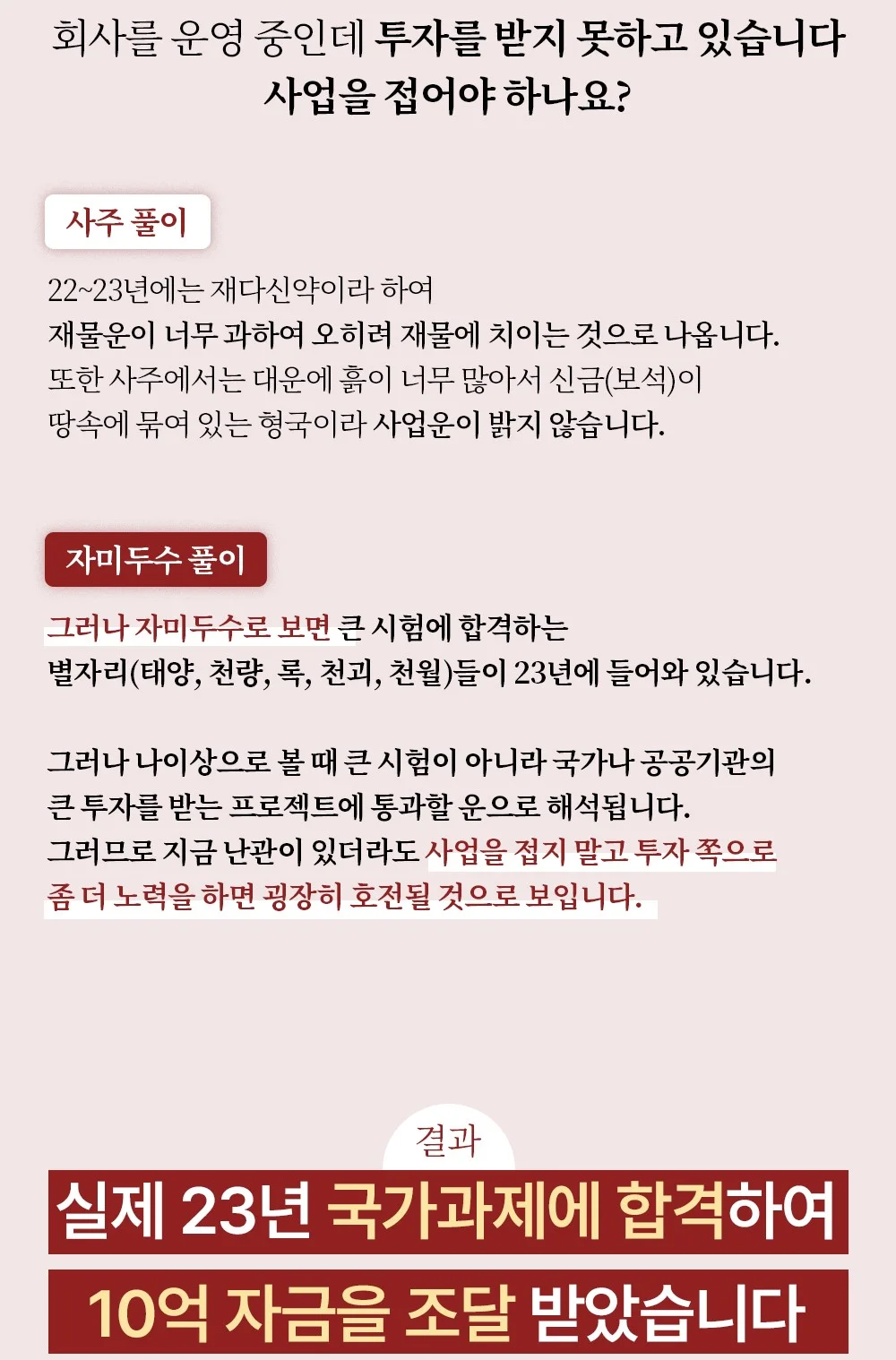 회사를 운영 중인데 투자를 받지 못하고 있습니다
사업을 접어야 하나요?

사주 풀이

22~23년에는 재다신약이라 하여
재물운이 너무 과하여 오히려 재물에 치이는 것으로 나옵니다.
또한 사주에서는 대운에 흙이 너무 많아서 신금(보석)이
땅속에 묶여 있는 형국이라 사업운이 밝지 않습니다.

자미두수 풀이

그러나 자미두수로 보면 큰 시험에 합격하는
별자리(태양, 천량, 록, 천괴, 천월)들이 23년에 들어와 있습니다.

그러나 나이상으로 볼 때 큰 시험이 아니라 국가나 공공기관의
큰 투자를 받는 프로젝트에 통과할 운으로 해석됩니다.
그러므로 지금 난관이 있더라도 사업을 접지 말고 투자 쪽으로
좀 더 노력을 하면 굉장히 호전될 것으로 보입니다.

결과

실제 23년 국가과제에 합격하여

10억 자금을 조달 받았습니다